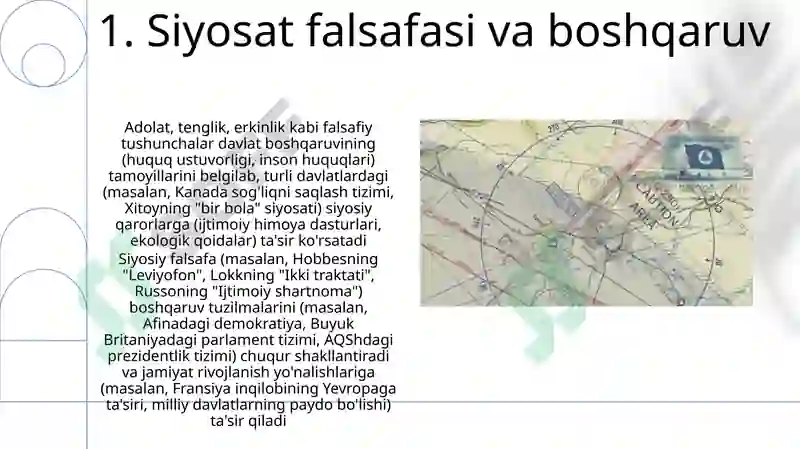 1. Siyosat falsafasi va boshqaruv

Adolat, tenglik, erkinlik kabi falsafiy tushunchalar davlat boshqaruvining (huquq ustuvorligi, inson huquqlari) tamoyillarini belgilab, turli davlatlardagi (masalan, Kanada sog'liqni saqlash tizimi, Xitoyning "bir bola" siyosati) siyosiy qarorlarga (ijtimoiy himoya dasturlari, ekologik qoidalar) ta'sir ko'rsatadi

Siyosiy falsafa (masalan, Hobbesning "Leviyofon", Lokkning "Ikki traktati", Russoning "Ijtimoiy shartnoma") boshqaruv tuzilmalarini (masalan, Afinadagi demokratiya, Buyuk Britaniyadagi parlament tizimi, AQShdagi prezidentlik tizimi) chuqur shakllantiradi va jamiyat rivojlanish yo'nalishlariga (masalan, Fransiya inqilobining Yevropaga ta'siri, milliy davlatlarning paydo bo'lishi) ta'sir qiladi

CAUTION AREA